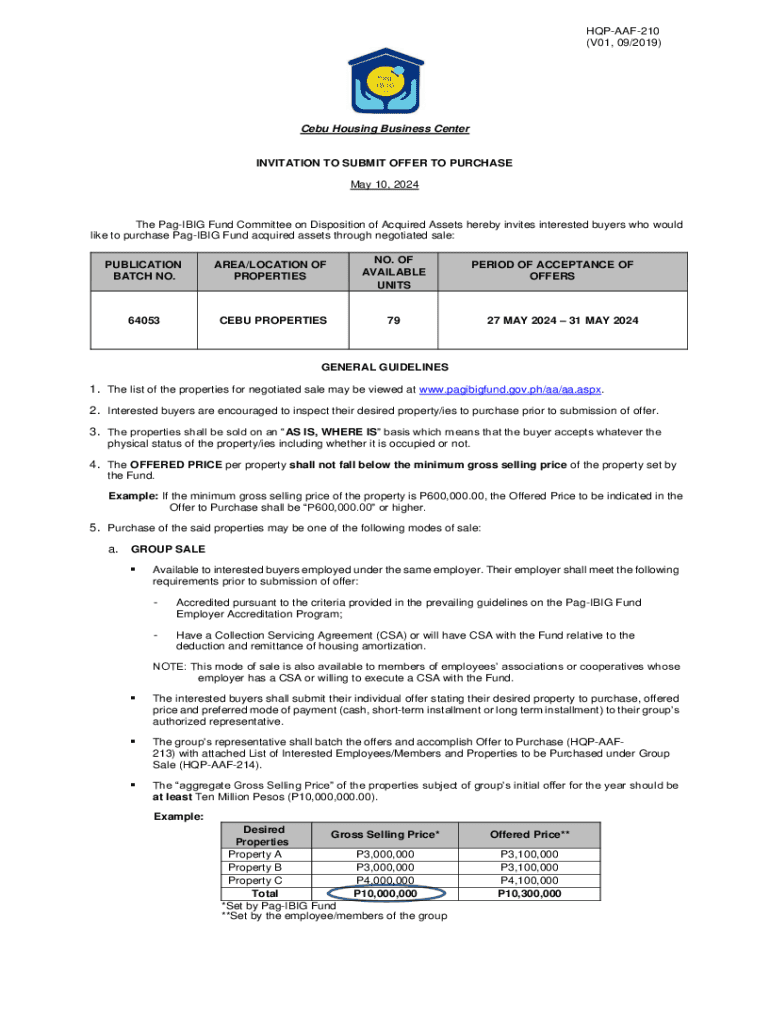 HQP-AAF-210
(V01, 09/2019)

Pag-IBIG

Cebu Housing Business Center

INVITATION TO SUBMIT OFFER TO PURCHASE

May 10, 2024

The Pag-IBIG Fund Committee on Disposition of Acquired Assets hereby invites interested buyers who would like to purchase Pag-IBIG Fund acquired assets through negotiated sale:

| PUBLICATION BATCH NO. | AREA/LOCATION OF PROPERTIES | NO. OF AVAILABLE UNITS | PERIOD OF ACCEPTANCE OF OFFERS |
|---|---|---|---|
| 64053 | CEBU PROPERTIES | 79 | 27 MAY 2024 – 31 MAY 2024 |

GENERAL GUIDELINES

1. The list of the properties for negotiated sale may be viewed at www.pagibigfund.gov.ph/aa/aa.aspx.

2. Interested buyers are encouraged to inspect their desired property/ies to purchase prior to submission of offer.

3. The properties shall be sold on an "AS IS, WHERE IS" basis which means that the buyer accepts whatever the physical status of the property/ies including whether it is occupied or not.

4. The OFFERED PRICE per property shall not fall below the minimum gross selling price of the property set by the Fund.

Example: If the minimum gross selling price of the property is P600,000.00, the Offered Price to be indicated in the Offer to Purchase shall be "P600,000.00" or higher.

5. Purchase of the said properties may be one of the following modes of sale:

a. GROUP SALE

▪ Available to interested buyers employed under the same employer. Their employer shall meet the following requirements prior to submission of offer:

- Accredited pursuant to the criteria provided in the prevailing guidelines on the Pag-IBIG Fund Employer Accreditation Program;

- Have a Collection Servicing Agreement (CSA) or will have CSA with the Fund relative to the deduction and remittance of housing amortization.

NOTE: This mode of sale is also available to members of employees' associations or cooperatives whose employer has a CSA or willing to execute a CSA with the Fund.

▪ The interested buyers shall submit their individual offer stating their desired property to purchase, offered price and preferred mode of payment (cash, short-term installment or long term installment) to their group's authorized representative.

▪ The group's representative shall batch the offers and accomplish Offer to Purchase (HQP-AAF-213) with attached List of Interested Employees/Members and Properties to be Purchased under Group Sale (HQP-AAF-214).

▪ The "aggregate Gross Selling Price" of the properties subject of group's initial offer for the year should be at least Ten Million Pesos (P10,000,000.00).

Example:

| Desired Properties | Gross Selling Price* | Offered Price** |
|---|---|---|
| Property A | P3,000,000 | P3,100,000 |
| Property B | P3,000,000 | P3,100,000 |
| Property C | P4,000,000 | P4,100,000 |
| Total | P10,000,000 | P10,300,000 |

*Set by Pag-IBIG Fund
**Set by the employee/members of the group